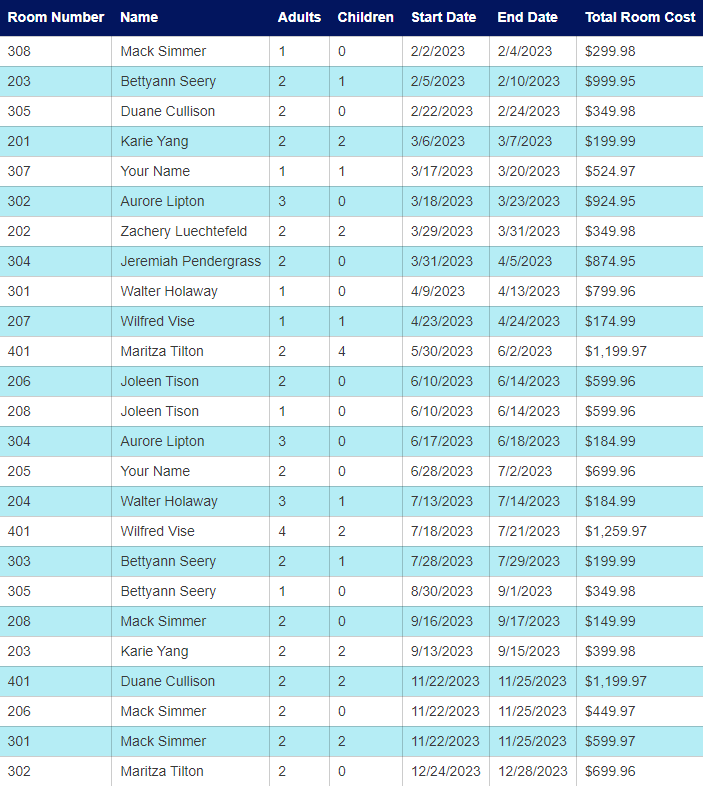 | Room Number | Name | Adults | Children | Start Date | End Date | Total Room Cost |
|---|---|---|---|---|---|---|
| 308 | Mack Simmer | 1 | 0 | 2/2/2023 | 2/4/2023 | $299.98 |
| 203 | Bettyann Seery | 2 | 1 | 2/5/2023 | 2/10/2023 | $999.95 |
| 305 | Duane Cullison | 2 | 0 | 2/22/2023 | 2/24/2023 | $349.98 |
| 201 | Karie Yang | 2 | 2 | 3/6/2023 | 3/7/2023 | $199.99 |
| 307 | Your Name | 1 | 1 | 3/17/2023 | 3/20/2023 | $524.97 |
| 302 | Aurore Lipton | 3 | 0 | 3/18/2023 | 3/23/2023 | $924.95 |
| 202 | Zachery Luechtefeld | 2 | 2 | 3/29/2023 | 3/31/2023 | $349.98 |
| 304 | Jeremiah Pendergrass | 2 | 0 | 3/31/2023 | 4/5/2023 | $874.95 |
| 301 | Walter Holaway | 1 | 0 | 4/9/2023 | 4/13/2023 | $799.96 |
| 207 | Wilfred Vise | 1 | 1 | 4/23/2023 | 4/24/2023 | $174.99 |
| 401 | Maritza Tilton | 2 | 4 | 5/30/2023 | 6/2/2023 | $1,199.97 |
| 206 | Joleen Tison | 2 | 0 | 6/10/2023 | 6/14/2023 | $599.96 |
| 208 | Joleen Tison | 1 | 0 | 6/10/2023 | 6/14/2023 | $599.96 |
| 304 | Aurore Lipton | 3 | 0 | 6/17/2023 | 6/18/2023 | $184.99 |
| 205 | Your Name | 2 | 0 | 6/28/2023 | 7/2/2023 | $699.96 |
| 204 | Walter Holaway | 3 | 1 | 7/13/2023 | 7/14/2023 | $184.99 |
| 401 | Wilfred Vise | 4 | 2 | 7/18/2023 | 7/21/2023 | $1,259.97 |
| 303 | Bettyann Seery | 2 | 1 | 7/28/2023 | 7/29/2023 | $199.99 |
| 305 | Bettyann Seery | 1 | 0 | 8/30/2023 | 9/1/2023 | $349.98 |
| 208 | Mack Simmer | 2 | 0 | 9/16/2023 | 9/17/2023 | $149.99 |
| 203 | Karie Yang | 2 | 2 | 9/13/2023 | 9/15/2023 | $399.98 |
| 401 | Duane Cullison | 2 | 2 | 11/22/2023 | 11/25/2023 | $1,199.97 |
| 206 | Mack Simmer | 2 | 0 | 11/22/2023 | 11/25/2023 | $449.97 |
| 301 | Mack Simmer | 2 | 2 | 11/22/2023 | 11/25/2023 | $599.97 |
| 302 | Maritza Tilton | 2 | 0 | 12/24/2023 | 12/28/2023 | $699.96 |